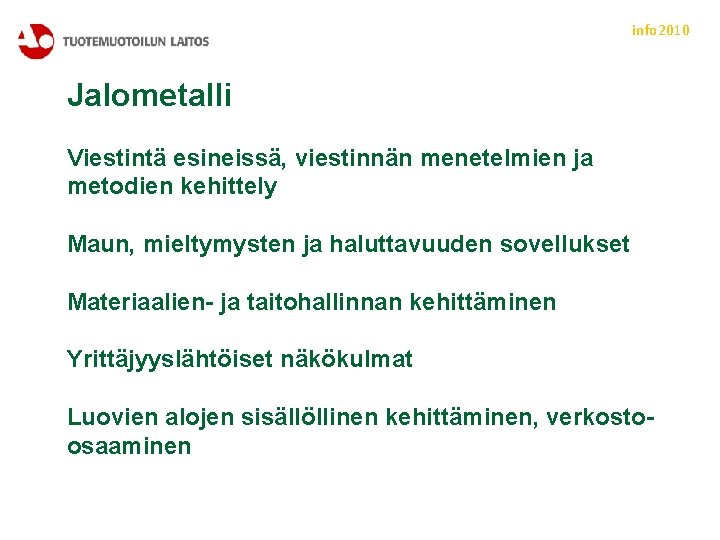 TUOTEMUOTOILUN LAITOS

info2010

Jalometalli

Viestintä esineissä, viestinnän menetelmien ja metodien kehittely

Maun, mieltymysten ja haluttavuuden sovellukset

Materiaalien- ja taitohallinnan kehittäminen

Yrittäjyyslähtöiset näkökulmat

Luovien alojen sisällöllinen kehittäminen, verkosto-osaaminen